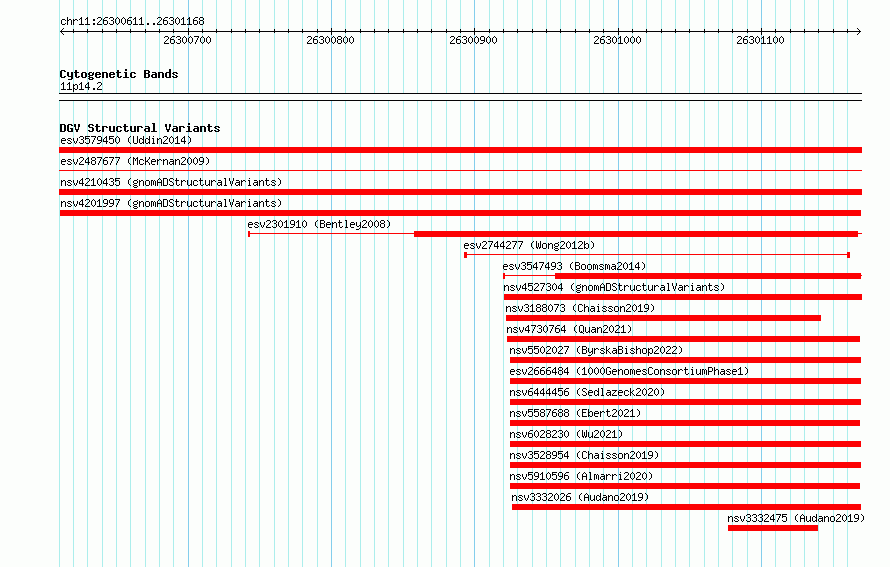 chr11:26300611..26301168

26300700 26300800 26300900 26301000 26301100

Cytogenetic Bands
11p14.2

DGV Structural Variants
esv3579450 (Uddin2014)
esv2487677 (McKernan2009)
nsv4210435 (gnomADStructuralVariants)
nsv4201997 (gnomADStructuralVariants)
esv2301910 (Bentley2008)
esv2744277 (Wong2012b)
esv3547493 (Boomsma2014)
nsv4527304 (gnomADStructuralVariants)
nsv3188073 (Chaisson2019)
nsv4730764 (Quan2021)
nsv5502027 (ByrskaBishop2022)
esv2666484 (1000GenomesConsortiumPhase1)
nsv6444456 (Sedlazeck2020)
nsv5587688 (Ebert2021)
nsv6028230 (Wu2021)
nsv3528954 (Chaisson2019)
nsv5910596 (Almarri2020)
nsv3332026 (Audano2019)
nsv3332475 (Audano2019)